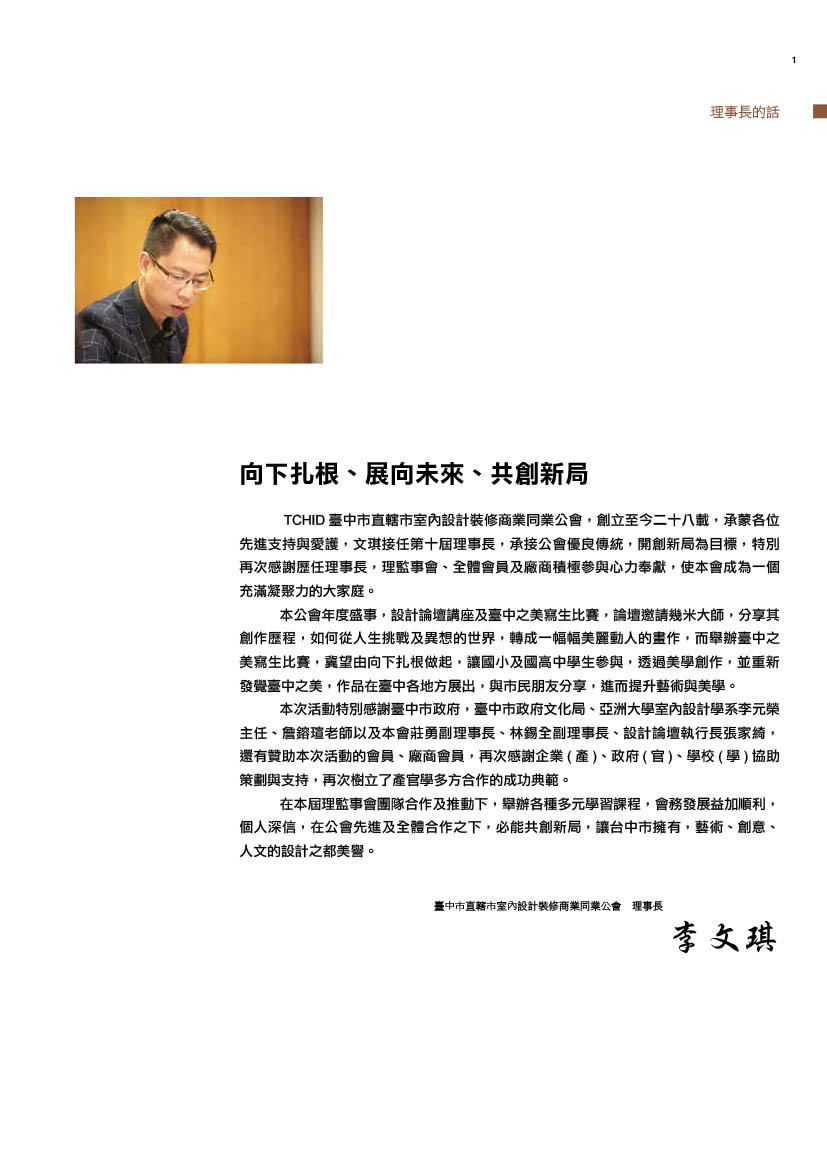 1

理事長的話

向下扎根、展向未來、共創新局

TCHID 臺中市直轄市室內設計裝修商業同業公會，創立至今二十八載，承蒙各位先進支持與愛護，文琪接任第十屆理事長，承接公會優良傳統，開創新局為目標，特別再次感謝歷任理事長，理監事會、全體會員及廠商積極參與心力奉獻，使本會成為一個充滿凝聚力的大家庭。

本公會年度盛事，設計論壇講座及臺中之美寫生比賽，論壇邀請幾米大師，分享其創作歷程，如何從人生挑戰及異想的世界，轉成一幅幅美麗動人的畫作，而舉辦臺中之美寫生比賽，冀望由向下扎根做起，讓國小及國高中學生參與，透過美學創作，並重新發覺臺中之美，作品在臺中各地方展出，與市民朋友分享，進而提升藝術與美學。

本次活動特別感謝臺中市政府，臺中市政府文化局、亞洲大學室內設計學系李元榮主任、詹鎔瑄老師以及本會莊勇副理事長、林錫全副理事長、設計論壇執行長張家綺，還有贊助本次活動的會員、廠商會員，再次感謝企業 ( 產 )、政府 ( 官 )、學校 ( 學 ) 協助策劃與支持，再次樹立了產官學多方合作的成功典範。

在本屆理監事會團隊合作及推動下，舉辦各種多元學習課程，會務發展益加順利，個人深信，在公會先進及全體合作之下，必能共創新局，讓台中市擁有，藝術、創意、人文的設計之都美譽。

臺中市直轄市室內設計裝修商業同業公會　理事長

李文琪